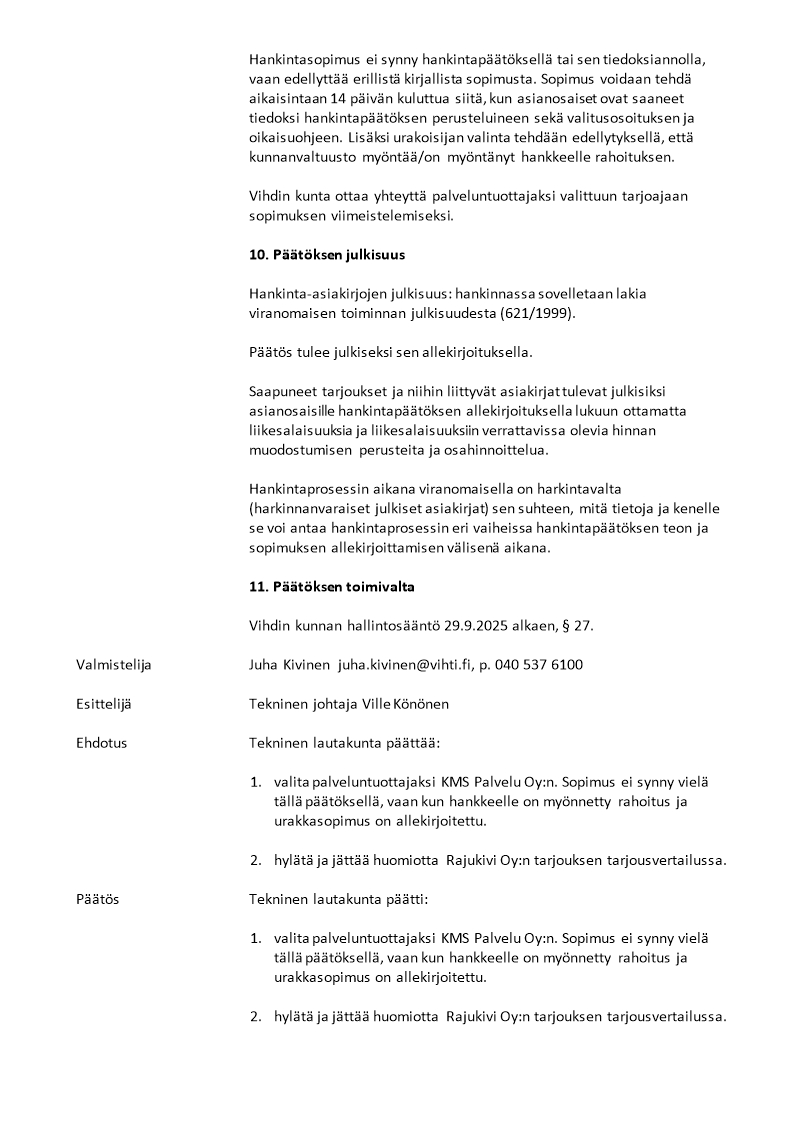 Hankintasopimus ei synny hankintapäätöksellä tai sen tiedoksiannolla, vaan edellyttää erillistä kirjallista sopimusta. Sopimus voidaan tehdä aikaisintaan 14 päivän kuluttua siitä, kun asianosaiset ovat saaneet tiedoksi hankintapäätöksen perusteluineen sekä valitusosoituksen ja oikaisuohjeen. Lisäksi urakoisijan valinta tehdään edellytyksellä, että kunnanvaltuusto myöntää/on myöntänyt hankkeelle rahoituksen.

Vihdin kunta ottaa yhteyttä palveluntuottajaksi valittuun tarjoajaan sopimuksen viimeistelemiseksi.

10. Päätöksen julkisuus

Hankinta-asiakirjojen julkisuus: hankinnassa sovelletaan lakia viranomaisen toiminnan julkisuudesta (621/1999).

Päätös tulee julkiseksi sen allekirjoituksella.

Saapuneet tarjoukset ja niihin liittyvät asiakirjat tulevat julkisiksi asianosaisille hankintapäätöksen allekirjoituksella lukuun ottamatta liikesalaisuuksia ja liikesalaisuuksiin verrattavissa olevia hinnan muodostumisen perusteita ja osahinnoittelua.

Hankintaprosessin aikana viranomaisella on harkintavalta (harkinnanvaraiset julkiset asiakirjat) sen suhteen, mitä tietoja ja kenelle se voi antaa hankintaprosessin eri vaiheissa hankintapäätöksen teon ja sopimuksen allekirjoittamisen välisenä aikana.

11. Päätöksen toimivalta

Vihdin kunnan hallintosääntö 29.9.2025 alkaen, § 27.

Valmistelija

Juha Kivinen juha.kivinen@vihti.fi, p. 040 537 6100

Esittelijä

Tekninen johtaja Ville Könönen

Ehdotus

Tekninen lautakunta päättää:

1. valita palveluntuottajaksi KMS Palvelu Oy:n. Sopimus ei synny vielä tällä päätöksellä, vaan kun hankkeelle on myönnetty rahoitus ja urakkasopimus on allekirjoitettu.

2. hylätä ja jättää huomiotta Rajukivi Oy:n tarjouksen tarjousvertailussa.

Päätös

Tekninen lautakunta päätti:

1. valita palveluntuottajaksi KMS Palvelu Oy:n. Sopimus ei synny vielä tällä päätöksellä, vaan kun hankkeelle on myönnetty rahoitus ja urakkasopimus on allekirjoitettu.

2. hylätä ja jättää huomiotta Rajukivi Oy:n tarjouksen tarjousvertailussa.